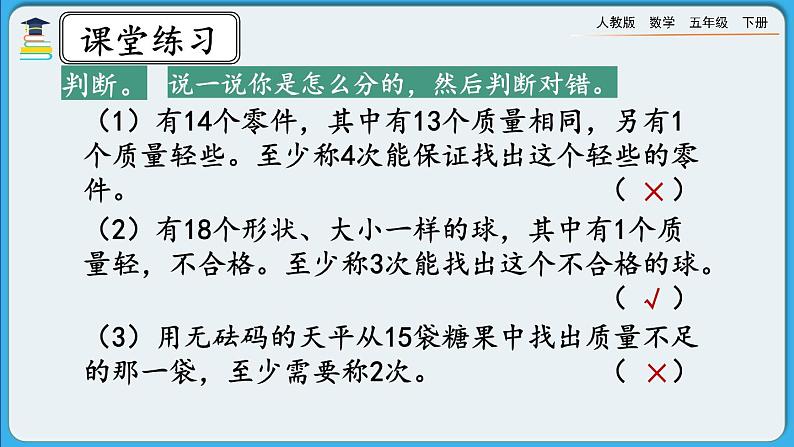 课堂练习

人教版 数学 五年级 下册

判断。 说一说你是怎么分的，然后判断对错。

（1）有14个零件，其中有13个质量相同，另有1个质量轻些。至少称4次能保证找出这个轻些的零件。 （ × ）

（2）有18个形状、大小一样的球，其中有1个质量轻，不合格。至少称3次能找出这个不合格的球。 （ √ ）

（3）用无砝码的天平从15袋糖果中找出质量不足的那一袋，至少需要称2次。 （ × ）